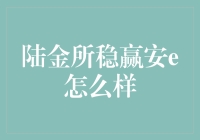 陆金所稳赢安e怎么样